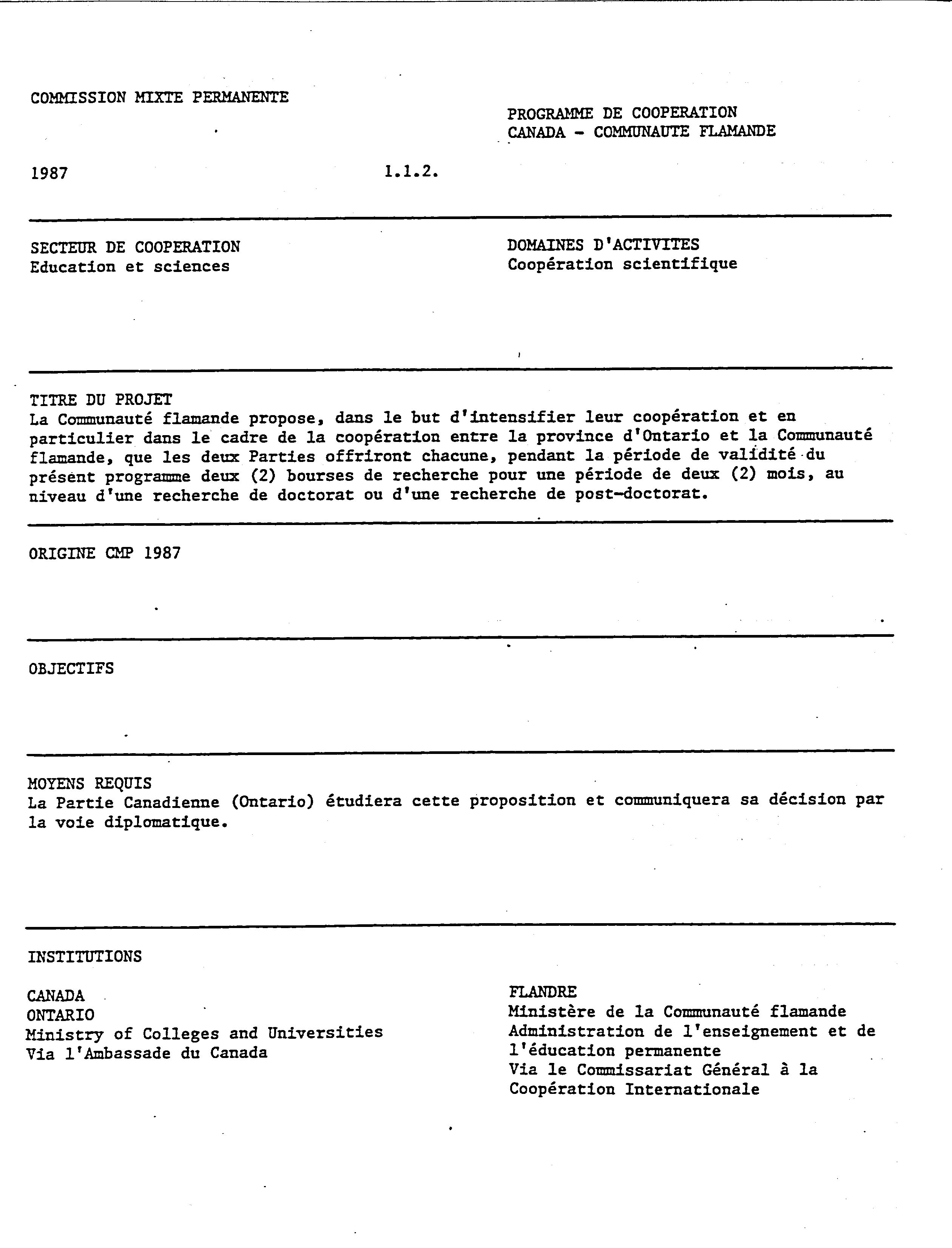 COMMISSION MIXTE PERMANENTE

PROGRAMME DE COOPERATION
CANADA - COMMUNAUTE FLAMANDE

1987

1.1.2.

SECTEUR DE COOPERATION
Education et sciences

DOMAINES D'ACTIVITES
Coopération scientifique

TITRE DU PROJET
La Communauté flamande propose, dans le but d'intensifier leur coopération et en particulier dans le cadre de la coopération entre la province d'Ontario et la Communauté flamande, que les deux Parties offriront chacune, pendant la période de validité du présent programme deux (2) bourses de recherche pour une période de deux (2) mois, au niveau d'une recherche de doctorat ou d'une recherche de post-doctorat.

ORIGINE CMP 1987

OBJECTIFS

MOYENS REQUIS
La Partie Canadienne (Ontario) étudiera cette proposition et communiquera sa décision par la voie diplomatique.

INSTITUTIONS

CANADA
ONTARIO
Ministry of Colleges and Universities
Via l'Ambassade du Canada

FLANDRE
Ministère de la Communauté flamande
Administration de l'enseignement et de l'éducation permanente
Via le Commissariat Général à la Coopération Internationale